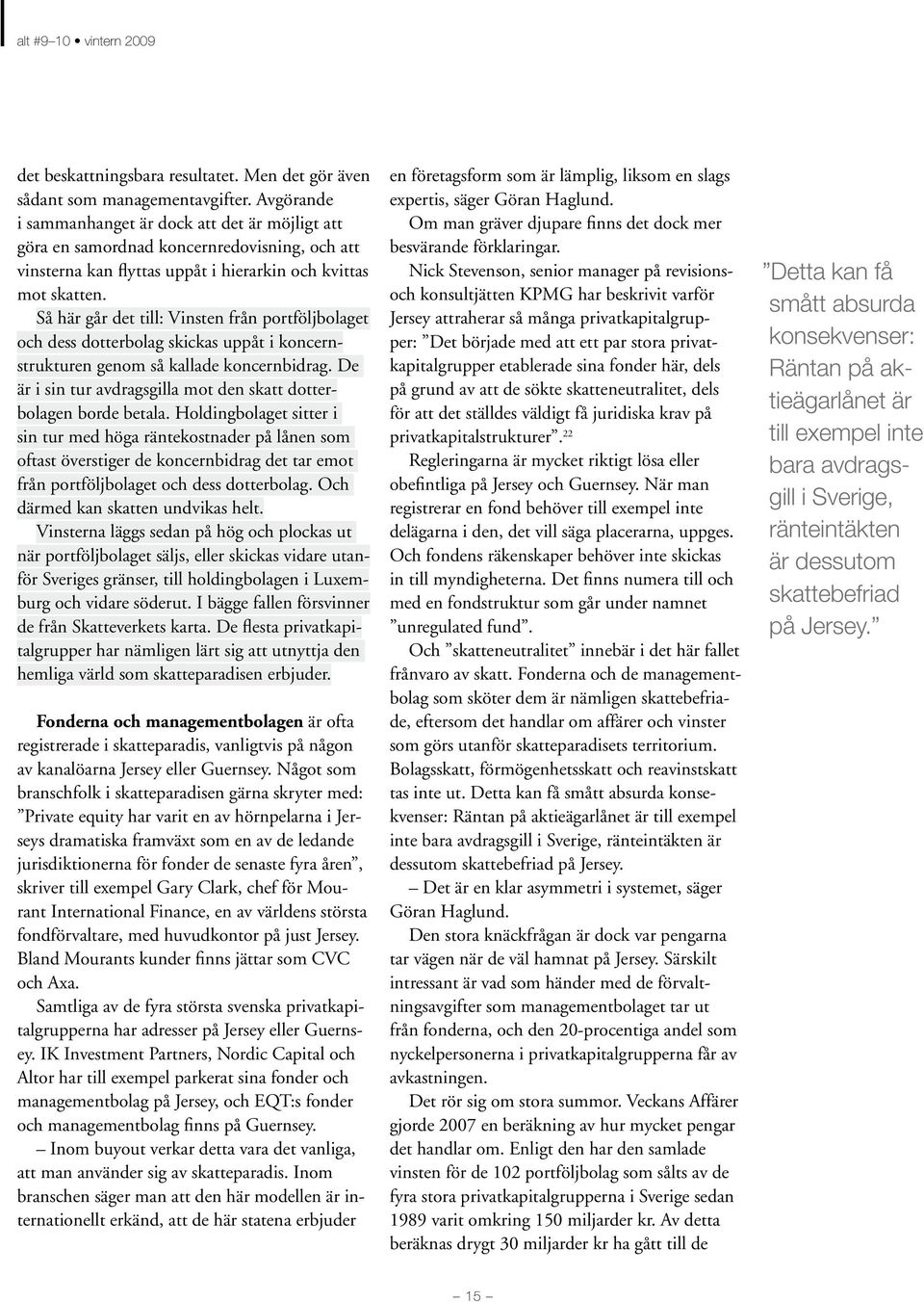 alt #9–10 • vintern 2009

det beskattningsbara resultatet. Men det gör även sådant som managementavgifter. Avgörande i sammanhanget är dock att det är möjligt att göra en samordnad koncernredovisning, och att vinsterna kan flyttas uppåt i hierarkin och kvittas mot skatten.

Så här går det till: Vinsten från portföljbolaget och dess dotterbolag skickas uppåt i koncernstrukturen genom så kallade koncernbidrag. De är i sin tur avdragsgilla mot den skatt dotterbolagen borde betala. Holdingbolaget sitter i sin tur med höga räntekostnader på lånen som oftast överstiger de koncernbidrag det tar emot från portföljbolaget och dess dotterbolag. Och därmed kan skatten undvikas helt.

Vinsterna läggs sedan på hög och plockas ut när portföljbolaget säljs, eller skickas vidare utanför Sveriges gränser, till holdingbolagen i Luxemburg och vidare söderut. I bägge fallen försvinner de från Skatteverkets karta. De flesta privatkapitalgrupper har nämligen lärt sig att utnyttja den hemliga värld som skatteparadisen erbjuder.

Fonderna och managementbolagen är ofta registrerade i skatteparadis, vanligtvis på någon av kanalöarna Jersey eller Guernsey. Något som branschfolk i skatteparadisen gärna skryter med: ”Private equity har varit en av hörnpelarna i Jerseys dramatiska framväxt som en av de ledande jurisdiktionerna för fonder de senaste fyra åren”, skriver till exempel Gary Clark, chef för Mourant International Finance, en av världens största fondförvaltare, med huvudkontor på just Jersey. Bland Mourants kunder finns jättar som CVC och Axa.

Samtliga av de fyra största svenska privatkapitalgrupperna har adresser på Jersey eller Guernsey. IK Investment Partners, Nordic Capital och Altor har till exempel parkerat sina fonder och managementbolag på Jersey, och EQT:s fonder och managementbolag finns på Guernsey.

– Inom buyout verkar detta vara det vanliga, att man använder sig av skatteparadis. Inom branschen säger man att den här modellen är internationellt erkänd, att de här statena erbjuder en företagsform som är lämplig, liksom en slags expertis, säger Göran Haglund.

Om man gräver djupare finns det dock mer besvärande förklaringar.

Nick Stevenson, senior manager på revisions- och konsultjätten KPMG har beskrivit varför Jersey attraherar så många privatkapitalgrupper: ”Det började med att ett par stora privatkapitalgrupper etablerade sina fonder här, dels på grund av att de sökte skatteneutralitet, dels för att det ställdes väldigt få juridiska krav på privatkapitalstrukturer”.$^{22}$

Regleringarna är mycket riktigt lösa eller obefintliga på Jersey och Guernsey. När man registrerar en fond behöver till exempel inte delägarna i den, det vill säga placerarna, uppges. Och fondens räkenskaper behöver inte skickas in till myndigheterna. Det finns numera till och med en fondstruktur som går under namnet ”unregulated fund”.

Och ”skatteneutralitet” innebär i det här fallet frånvaro av skatt. Fonderna och de managementbolag som sköter dem är nämligen skattebefriade, eftersom det handlar om affärer och vinster som görs utanför skatteparadisets territorium. Bolagsskatt, förmögenhetsskatt och reavinstskatt tas inte ut. Detta kan få smått absurda konsekvenser: Räntan på aktieägarlånet är till exempel inte bara avdragsgill i Sverige, ränteintäkten är dessutom skattebefriad på Jersey.

– Det är en klar asymmetri i systemet, säger Göran Haglund.

Den stora knäckfrågan är dock var pengarna tar vägen när de väl hamnat på Jersey. Särskilt intressant är vad som händer med de förvaltningsavgifter som managementbolaget tar ut från fonderna, och den 20-procentiga andel som nyckelpersonerna i privatkapitalgrupperna får av avkastningen.

Det rör sig om stora summor. Veckans Affärer gjorde 2007 en beräkning av hur mycket pengar det handlar om. Enligt den har den samlade vinsten för de 102 portföljbolag som sålts av de fyra stora privatkapitalgrupperna i Sverige sedan 1989 varit omkring 150 miljarder kr. Av detta beräknas drygt 30 miljarder kr ha gått till de

”Detta kan få smått absurda konsekvenser: Räntan på aktieägarlånet är till exempel inte bara avdragsgill i Sverige, ränteintäkten är dessutom skattebefriad på Jersey.”

– 15 –